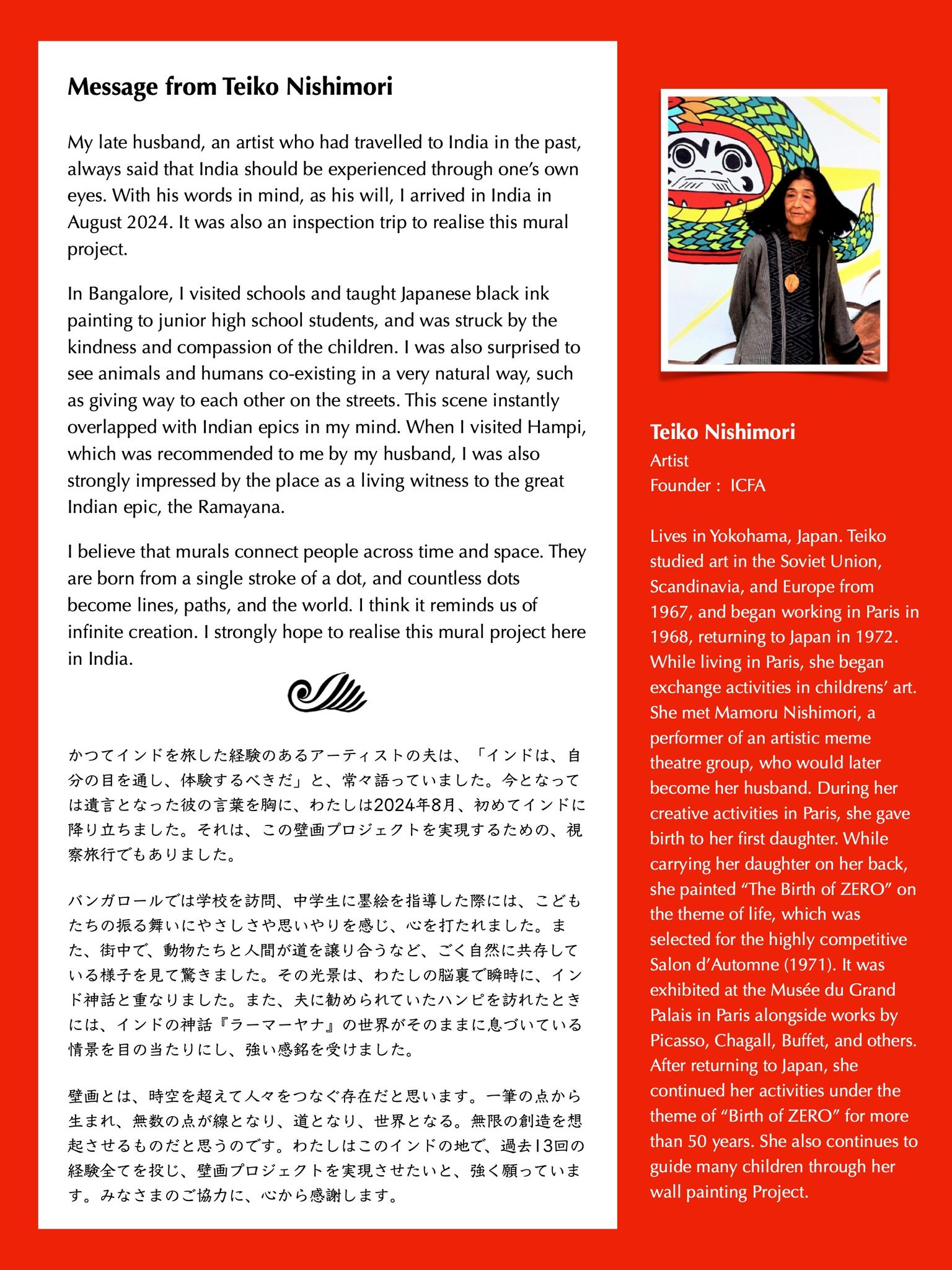 Message from Teiko Nishimori

My late husband, an artist who had travelled to India in the past, always said that India should be experienced through one's own eyes. With his words in mind, as his will, I arrived in India in August 2024. It was also an inspection trip to realise this mural project.

In Bangalore, I visited schools and taught Japanese black ink painting to junior high school students, and was struck by the kindness and compassion of the children. I was also surprised to see animals and humans co-existing in a very natural way, such as giving way to each other on the streets. This scene instantly overlapped with Indian epics in my mind. When I visited Hampi, which was recommended to me by my husband, I was also strongly impressed by the place as a living witness to the great Indian epic, the Ramayana.

I believe that murals connect people across time and space. They are born from a single stroke of a dot, and countless dots become lines, paths, and the world. I think it reminds us of infinite creation. I strongly hope to realise this mural project here in India.

かつてインドを旅した経験のあるアーティストの夫は、「インドは、自分の目を通し、体験するべきだ」と、常々語っていました。今となっては遺言となった彼の言葉を胸に、わたしは2024年8月、初めてインドに降り立ちました。それは、この壁画プロジェクトを実現するための、視察旅行でもありました。

バンガロールでは学校を訪問、中学生に墨絵を指導した際には、こどもたちの振る舞いにやさしさや思いやりを感じ、心を打たれました。また、街中で、動物たちと人間が道を譲り合うなど、ごく自然に共存している様子を見て驚きました。その光景は、わたしの脳裏で瞬時に、インド神話と重なりました。また、夫に勧められていたハンピを訪れたときには、インドの神話『ラーマーヤナ』の世界がそのままに息づいている情景を目の当たりにし、強い感銘を受けました。

壁画とは、時空を超えて人々をつなぐ存在だと思います。一筆の点から生まれ、無数の点が線となり、道となり、世界となる。無限の創造を想起させるものだと思うのです。わたしはこのインドの地で、過去13回の経験全てを投じ、壁画プロジェクトを実現させたいと、強く願っています。みなさまのご協力に、心から感謝します。

Teiko Nishimori
Artist
Founder : ICFA

Lives in Yokohama, Japan. Teiko studied art in the Soviet Union, Scandinavia, and Europe from 1967, and began working in Paris in 1968, returning to Japan in 1972. While living in Paris, she began exchange activities in childrens' art. She met Mamoru Nishimori, a performer of an artistic meme theatre group, who would later become her husband. During her creative activities in Paris, she gave birth to her first daughter. While carrying her daughter on her back, she painted "The Birth of ZERO" on the theme of life, which was selected for the highly competitive Salon d'Automne (1971). It was exhibited at the Musée du Grand Palais in Paris alongside works by Picasso, Chagall, Buffet, and others. After returning to Japan, she continued her activities under the theme of "Birth of ZERO" for more than 50 years. She also continues to guide many children through her wall painting Project.